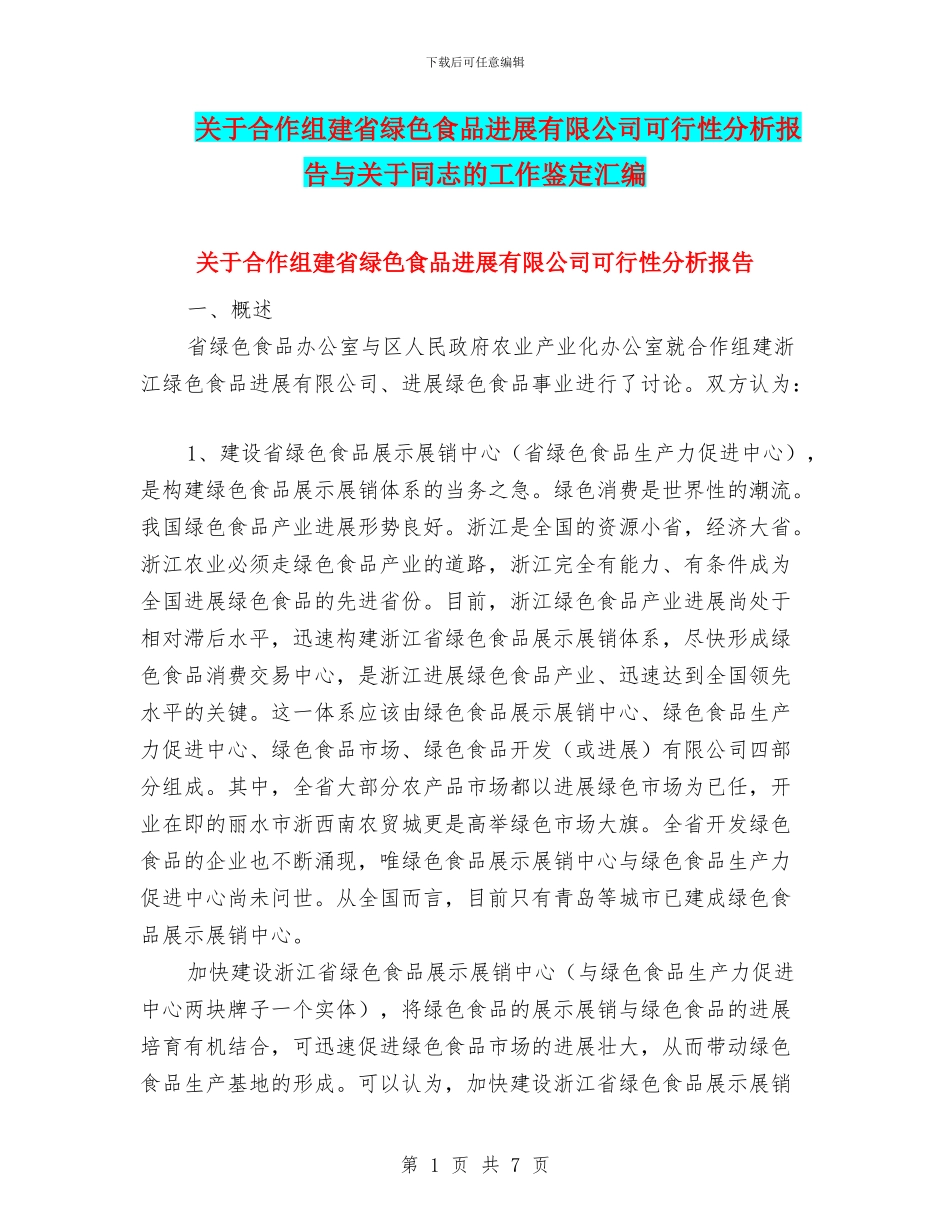 下载后可任意编辑

关于合作组建省绿色食品进展有限公司可行性分析报告与关于同志的工作鉴定汇编

关于合作组建省绿色食品进展有限公司可行性分析报告

一、概述

省绿色食品办公室与区人民政府农业产业化办公室就合作组建浙江绿色食品进展有限公司、进展绿色食品事业进行了讨论。双方认为：

1、建设省绿色食品展示展销中心（省绿色食品生产力促进中心），是构建绿色食品展示展销体系的当务之急。绿色消费是世界性的潮流。我国绿色食品产业进展形势良好。浙江是全国的资源小省，经济大省。浙江农业必须走绿色食品产业的道路，浙江完全有能力、有条件成为全国进展绿色食品的先进省份。目前，浙江绿色食品产业进展尚处于相对滞后水平，迅速构建浙江省绿色食品展示展销体系，尽快形成绿色食品消费交易中心，是浙江进展绿色食品产业、迅速达到全国领先水平的关键。这一体系应该由绿色食品展示展销中心、绿色食品生产力促进中心、绿色食品市场、绿色食品开发（或进展）有限公司四部分组成。其中，全省大部分农产品市场都以进展绿色市场为已任，开业在即的丽水市浙西南农贸城更是高举绿色市场大旗。全省开发绿色食品的企业也不断涌现，唯绿色食品展示展销中心与绿色食品生产力促进中心尚未问世。从全国而言，目前只有青岛等城市已建成绿色食品展示展销中心。

加快建设浙江省绿色食品展示展销中心（与绿色食品生产力促进中心两块牌子一个实体），将绿色食品的展示展销与绿色食品的进展培育有机结合，可迅速促进绿色食品市场的进展壮大，从而带动绿色食品生产基地的形成。可以认为，加快建设浙江省绿色食品展示展销

第 1 页 共 7 页